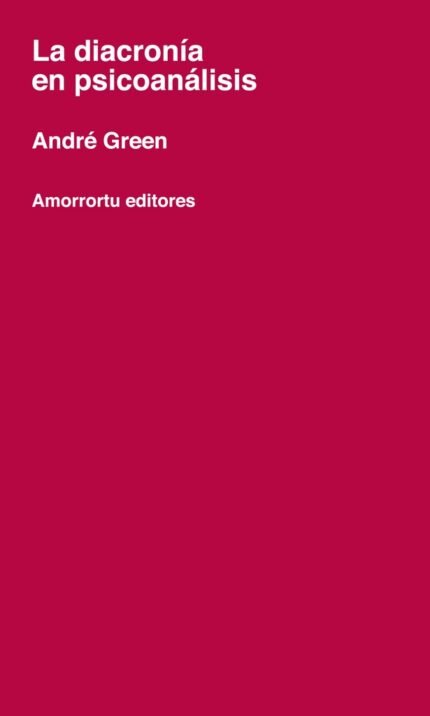 La diacronía en psicoanálisis

André Green

Amorrortu editores